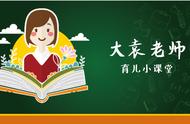 大袁老师
育儿小课堂